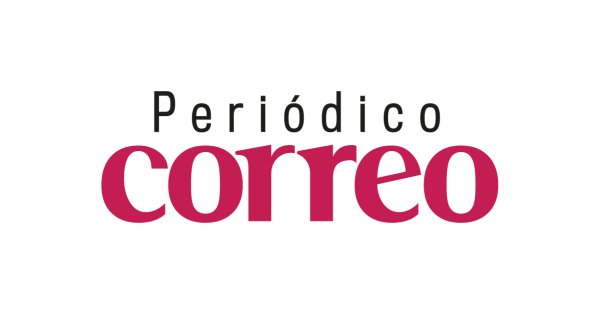 Periódico
correo